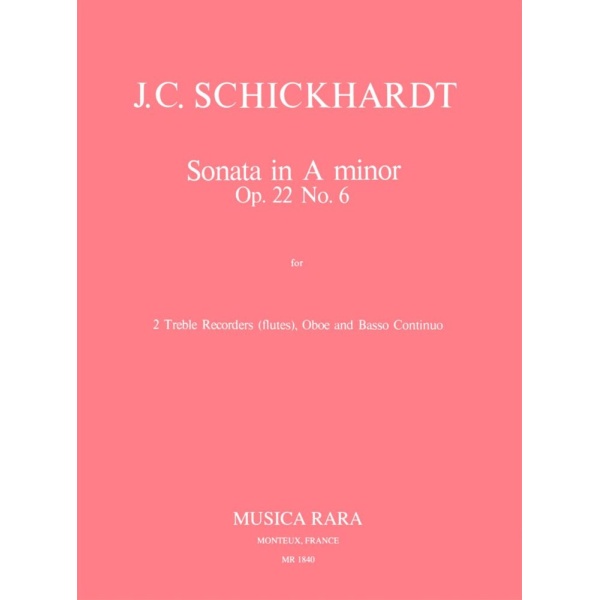 J.C. SCHICKHARDT

Sonata in A minor
Op. 22 No. 6

for

2 Treble Recorders (flutes), Oboe and Basso Continuo

MUSICA RARA
MONTEUX, FRANCE
MR 1840